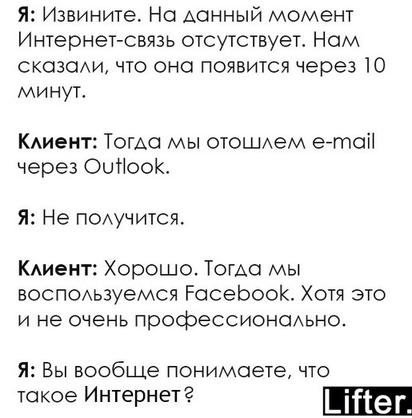 Я: Извините. На данный момент Интернет-связь отсутствует. Нам сказали, что она появится через 10 минут.

Клиент: Тогда мы отошлем e-mail через Outlook.

Я: Не получится.

Клиент: Хорошо. Тогда мы воспользуемся Facebook. Хотя это и не очень профессионально.

Я: Вы вообще понимаете, что такое Интернет?

Lifter.